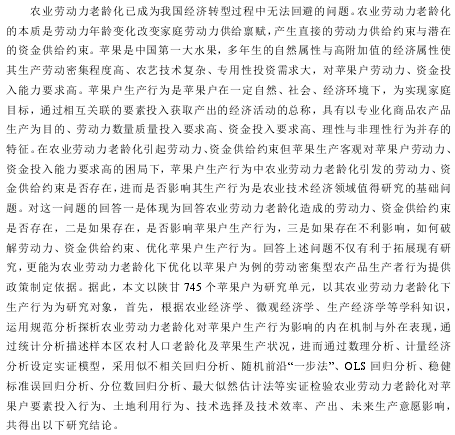 农业劳动力老龄化已成为我国经济转型过程中无法回避的问题。农业劳动力老龄化的本质是劳动力年龄变化改变家庭劳动力供给禀赋，产生直接的劳动力供给约束与潜在的资金供给约束。苹果是中国第一大水果，多年生的自然属性与高附加值的经济属性使其生产劳动密集程度高、农艺技术复杂、专用性投资需求大，对苹果户劳动力、资金投入能力要求高。苹果户生产行为是苹果户在一定自然、社会、经济环境下，为实现家庭目标，通过相互关联的要素投入获取产出的经济活动的总称，具有以专业化商品农产品生产为目的、劳动力数量质量投入要求高、资金投入要求高、理性与非理性行为并存的特征。在农业劳动力老龄化引起劳动力、资金供给约束但苹果生产客观对苹果户劳动力、资金投入能力要求高的困局下，苹果户生产行为中农业劳动力老龄化引发的劳动力、资金供给约束是否存在，进而是否影响其生产行为是农业技术经济领域值得研究的基础问题。对这一问题的回答一是体现为回答农业劳动力老龄化造成的劳动力、资金供给约束是否存在，二是如果存在，是否影响苹果户生产行为，三是如果存在不利影响，如何破解劳动力、资金供给约束、优化苹果户生产行为。回答上述问题不仅有利于拓展现有研究，更能为农业劳动力老龄化下优化以苹果户为例的劳动密集型农产品生产者行为提供政策制定依据。据此，本文以陕甘 745 个苹果户为研究单元，以其农业劳动力老龄化下生产行为为研究对象，首先，根据农业经济学、微观经济学、生产经济学等学科知识，运用规范分析探析农业劳动力老龄化对苹果户生产行为影响的内在机制与外在表现，通过统计分析描述样本区农村人口老龄化及苹果生产状况，进而通过数理分析、计量经济分析设定实证模型，采用似不相关回归分析、随机前沿“一步法”、OLS 回归分析、稳健标准误回归分析、分位数回归分析、最大似然估计法等实证检验农业劳动力老龄化对苹果户要素投入行为、土地利用行为、技术选择及技术效率、产出、未来生产意愿影响，共得出以下研究结论。